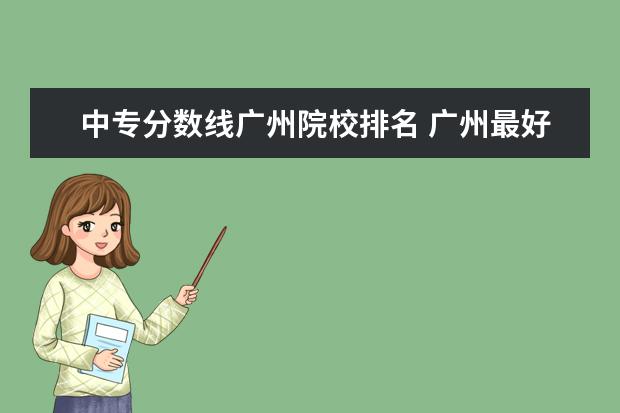 中专分数线广州院校排名 广州最好